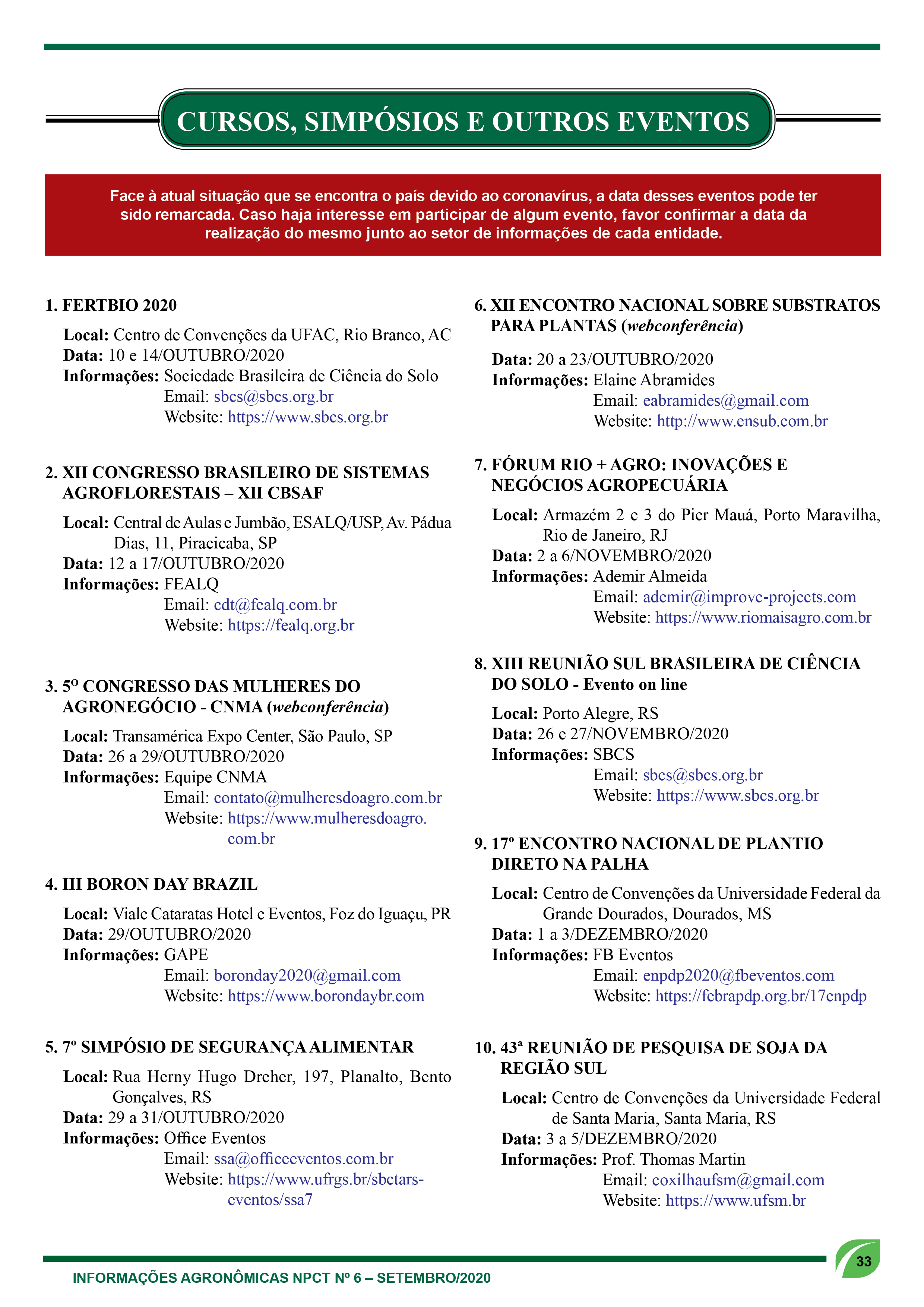 CURSOS, SIMPÓSIOS E OUTROS EVENTOS

Face à atual situação que se encontra o país devido ao coronavírus, a data desses eventos pode ter sido remarcada. Caso haja interesse em participar de algum evento, favor confirmar a data da realização do mesmo junto ao setor de informações de cada entidade.

1. FERTBIO 2020

Local: Centro de Convenções da UFAC, Rio Branco, AC
Data: 10 e 14/OUTUBRO/2020
Informações: Sociedade Brasileira de Ciência do Solo
Email: sbcs@sbcs.org.br
Website: https://www.sbcs.org.br

2. XII CONGRESSO BRASILEIRO DE SISTEMAS AGROFLORESTAIS – XII CBSAF

Local: Central de Aulas e Jumbão, ESALQ/USP, Av. Pádua Dias, 11, Piracicaba, SP
Data: 12 a 17/OUTUBRO/2020
Informações: FEALQ
Email: cdt@fealq.com.br
Website: https://fealq.org.br

3. 5º CONGRESSO DAS MULHERES DO AGRONEGÓCIO - CNMA (webconferência)

Local: Transamérica Expo Center, São Paulo, SP
Data: 26 a 29/OUTUBRO/2020
Informações: Equipe CNMA
Email: contato@mulheresdoagro.com.br
Website: https://www.mulheresdoagro.com.br

4. III BORON DAY BRAZIL

Local: Viale Cataratas Hotel e Eventos, Foz do Iguaçu, PR
Data: 29/OUTUBRO/2020
Informações: GAPE
Email: boronday2020@gmail.com
Website: https://www.borondaybr.com

5. 7º SIMPÓSIO DE SEGURANÇA ALIMENTAR

Local: Rua Herny Hugo Dreher, 197, Planalto, Bento Gonçalves, RS
Data: 29 a 31/OUTUBRO/2020
Informações: Office Eventos
Email: ssa@officeeventos.com.br
Website: https://www.ufrgs.br/sbctars-eventos/ssa7

6. XII ENCONTRO NACIONAL SOBRE SUBSTRATOS PARA PLANTAS (webconferência)

Data: 20 a 23/OUTUBRO/2020
Informações: Elaine Abramides
Email: eabramides@gmail.com
Website: http://www.ensub.com.br

7. FÓRUM RIO + AGRO: INOVAÇÕES E NEGÓCIOS AGROPECUÁRIA

Local: Armazém 2 e 3 do Pier Mauá, Porto Maravilha, Rio de Janeiro, RJ
Data: 2 a 6/NOVEMBRO/2020
Informações: Ademir Almeida
Email: ademir@improve-projects.com
Website: https://www.riomaisagro.com.br

8. XIII REUNIÃO SUL BRASILEIRA DE CIÊNCIA DO SOLO - Evento on line

Local: Porto Alegre, RS
Data: 26 e 27/NOVEMBRO/2020
Informações: SBCS
Email: sbcs@sbcs.org.br
Website: https://www.sbcs.org.br

9. 17º ENCONTRO NACIONAL DE PLANTIO DIRETO NA PALHA

Local: Centro de Convenções da Universidade Federal da Grande Dourados, Dourados, MS
Data: 1 a 3/DEZEMBRO/2020
Informações: FB Eventos
Email: enpdp2020@fbeventos.com
Website: https://febrapdp.org.br/17enpdp

10. 43ª REUNIÃO DE PESQUISA DE SOJA DA REGIÃO SUL

Local: Centro de Convenções da Universidade Federal de Santa Maria, Santa Maria, RS
Data: 3 a 5/DEZEMBRO/2020
Informações: Prof. Thomas Martin
Email: coxilhaufsm@gmail.com
Website: https://www.ufsm.br

INFORMAÇÕES AGRONÔMICAS NPCT Nº 6 – SETEMBRO/2020
33